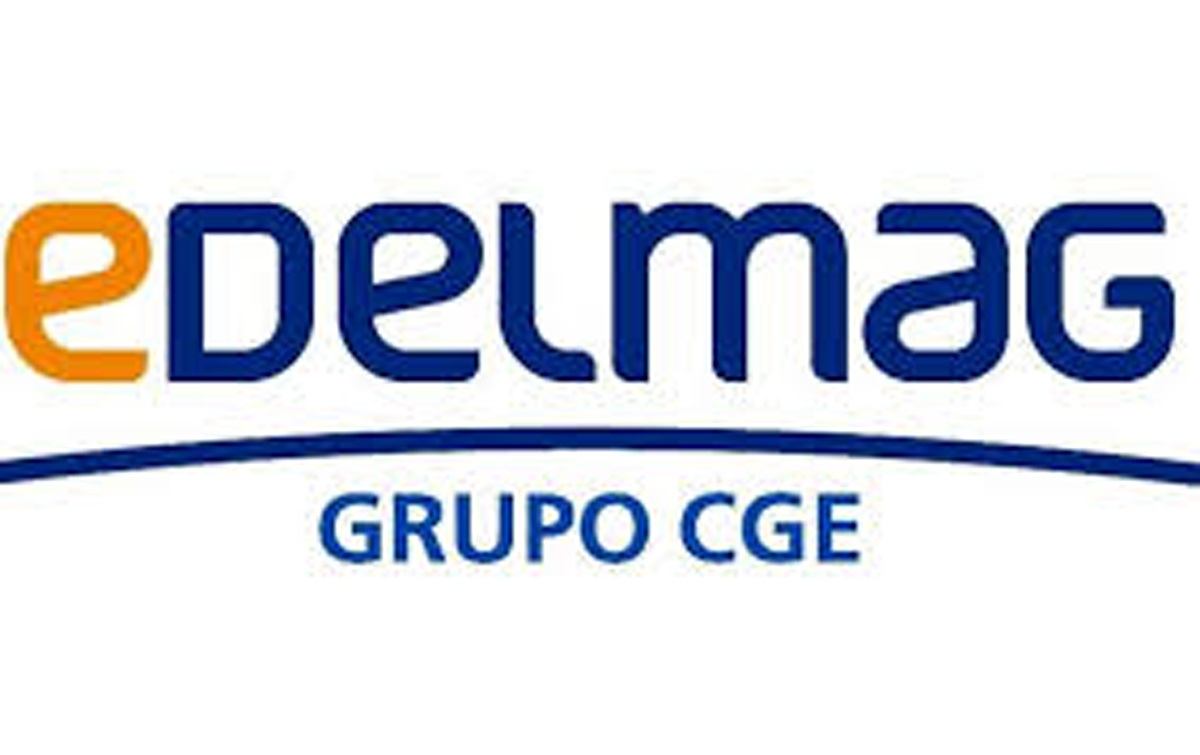 eDELMAG
GRUPO CGE